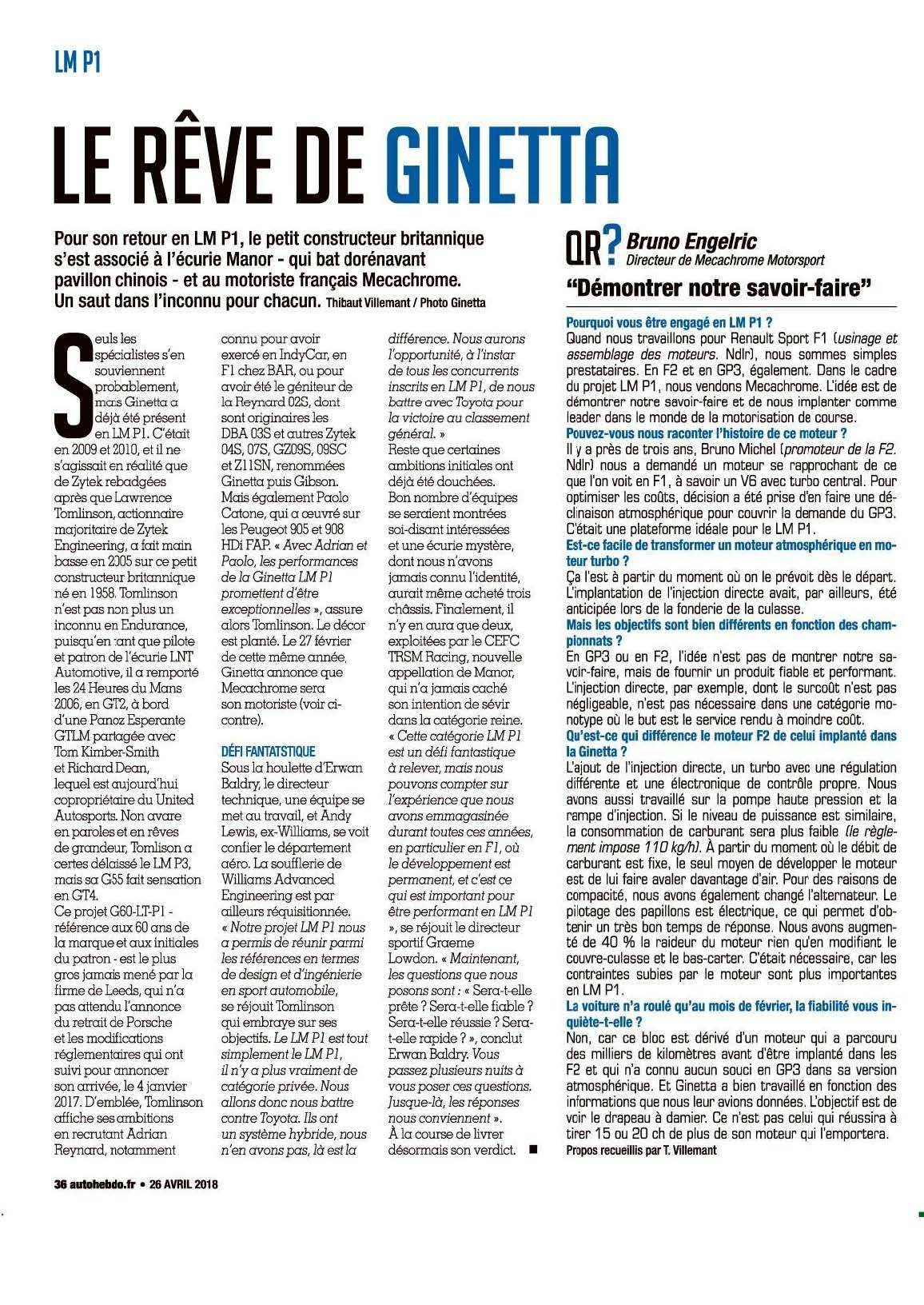 LM P1

LE RÊVE DE GINETTA

Pour son retour en LM P1, le petit constructeur britannique s'est associé à l'écurie Manor - qui bat dorénavant pavillon chinois - et au motoriste français Mecachrome. Un saut dans l'inconnu pour chacun. Thibaut Villemant / Photo Ginetta

Seuls les spécialistes s'en souviennent probablement, mais Ginetta a déjà été présent en LM P1. C'était en 2009 et 2010, et il ne s'agissait en réalité que de Zytek rebadgées après que Lawrence Tomlinson, actionnaire majoritaire de Zytek Engineering, a fait main basse en 2005 sur ce petit constructeur britannique né en 1958. Tomlinson n'est pas non plus un inconnu en Endurance, puisqu'en tant que pilote et patron de l'écurie LNT Automotive, il a remporté les 24 Heures du Mans 2006, en GT2, à bord d'une Panoz Esperante GTLM partagée avec Tom Kimber-Smith et Richard Dean, lequel est aujourd'hui copropriétaire du United Autosports. Non avare en paroles et en rêves de grandeur, Tomlison a certes délaissé le LM P3, mais sa G55 fait sensation en GT4.
Ce projet G60-LT-P1 - référence aux 60 ans de la marque et aux initiales du patron - est le plus gros jamais mené par la firme de Leeds, qui n'a pas attendu l'annonce du retrait de Porsche et les modifications réglementaires qui ont suivi pour annoncer son arrivée, le 4 janvier 2017. D'emblée, Tomlinson affiche ses ambitions en recrutant Adrian Reynard, notamment connu pour avoir exercé en IndyCar, en F1 chez BAR, ou pour avoir été le géniteur de la Reynard 02S, dont sont originaires les DBA 03S et autres Zytek 04S, 07S, GZ09S, 09SC et Z11SN, renommées Ginetta puis Gibson. Mais également Paolo Catone, qui a œuvré sur les Peugeot 905 et 908 HDi FAP. « Avec Adrian et Paolo, les performances de la Ginetta LM P1 promettent d'être exceptionnelles », assure alors Tomlinson. Le décor est planté. Le 27 février de cette même année, Ginetta annonce que Mecachrome sera son motoriste (voir ci-contre).

DÉFI FANTATSTIQUE
Sous la houlette d'Erwan Baldry, le directeur technique, une équipe se met au travail, et Andy Lewis, ex-Williams, se voit confier le département aéro. La soufflerie de Williams Advanced Engineering est par ailleurs réquisitionnée. « Notre projet LM P1 nous a permis de réunir parmi les références en termes de design et d'ingénierie en sport automobile, se réjouit Tomlinson qui embraye sur ses objectifs. Le LM P1 est tout simplement le LM P1, il n'y a plus vraiment de catégorie privée. Nous allons donc nous battre contre Toyota. Ils ont un système hybride, nous n'en avons pas, là est la différence. Nous aurons l'opportunité, à l'instar de tous les concurrents inscrits en LM P1, de nous battre avec Toyota pour la victoire au classement général. »
Reste que certaines ambitions initiales ont déjà été douchées. Bon nombre d'équipes se seraient montrées soi-disant intéressées et une écurie mystère, dont nous n'avons jamais connu l'identité, aurait même acheté trois châssis. Finalement, il n'y en aura que deux, exploitées par le CEFC TRSM Racing, nouvelle appellation de Manor, qui n'a jamais caché son intention de sévir dans la catégorie reine. « Cette catégorie LM P1 est un défi fantastique à relever, mais nous pouvons compter sur l'expérience que nous avons emmagasinée durant toutes ces années, en particulier en F1, où le développement est permanent, et c'est ce qui est important pour être performant en LM P1 », se réjouit le directeur sportif Graeme Lowdon. « Maintenant, les questions que nous posons sont : « Sera-t-elle prête ? Sera-t-elle fiable ? Sera-t-elle réussie ? Sera-t-elle rapide ? », conclut Erwan Baldry. Vous passez plusieurs nuits à vous poser ces questions. Jusque-là, les réponses nous conviennent ».
À la course de livrer désormais son verdict. ■

QR? Bruno Engelric
Directeur de Mecachrome Motorsport

"Démontrer notre savoir-faire"

Pourquoi vous être engagé en LM P1 ?
Quand nous travaillons pour Renault Sport F1 (usinage et assemblage des moteurs. Ndlr), nous sommes simples prestataires. En F2 et en GP3, également. Dans le cadre du projet LM P1, nous vendons Mecachrome. L'idée est de démontrer notre savoir-faire et de nous implanter comme leader dans le monde de la motorisation de course.
Pouvez-vous nous raconter l'histoire de ce moteur ?
Il y a près de trois ans, Bruno Michel (promoteur de la F2. Ndlr) nous a demandé un moteur se rapprochant de ce que l'on voit en F1, à savoir un V6 avec turbo central. Pour optimiser les coûts, décision a été prise d'en faire une déclinaison atmosphérique pour couvrir la demande du GP3. C'était une plateforme idéale pour le LM P1.
Est-ce facile de transformer un moteur atmosphérique en moteur turbo ?
Ça l'est à partir du moment où on le prévoit dès le départ. L'implantation de l'injection directe avait, par ailleurs, été anticipée lors de la fonderie de la culasse.
Mais les objectifs sont bien différents en fonction des championnats ?
En GP3 ou en F2, l'idée n'est pas de montrer notre savoir-faire, mais de fournir un produit fiable et performant. L'injection directe, par exemple, dont le surcoût n'est pas négligeable, n'est pas nécessaire dans une catégorie monotype où le but est le service rendu à moindre coût.
Qu'est-ce qui différence le moteur F2 de celui implanté dans la Ginetta ?
L'ajout de l'injection directe, un turbo avec une régulation différente et une électronique de contrôle propre. Nous avons aussi travaillé sur la pompe haute pression et la rampe d'injection. Si le niveau de puissance est similaire, la consommation de carburant sera plus faible (le règlement impose 110 kg/h). À partir du moment où le débit de carburant est fixe, le seul moyen de développer le moteur est de lui faire avaler davantage d'air. Pour des raisons de compacité, nous avons également changé l'alternateur. Le pilotage des papillons est électrique, ce qui permet d'obtenir un très bon temps de réponse. Nous avons augmenté de 40 % la raideur du moteur rien qu'en modifiant le couvre-culasse et le bas-carter. C'était nécessaire, car les contraintes subies par le moteur sont plus importantes en LM P1.
La voiture n'a roulé qu'au mois de février, la fiabilité vous inquiète-t-elle ?
Non, car ce bloc est dérivé d'un moteur qui a parcouru des milliers de kilomètres avant d'être implanté dans les F2 et qui n'a connu aucun souci en GP3 dans sa version atmosphérique. Et Ginetta a bien travaillé en fonction des informations que nous leur avions données. L'objectif est de voir le drapeau à damier. Ce n'est pas celui qui réussira à tirer 15 ou 20 ch de plus de son moteur qui l'emportera.
Propos recueillis par T. Villemant

36 autohebdo.fr • 26 AVRIL 2018